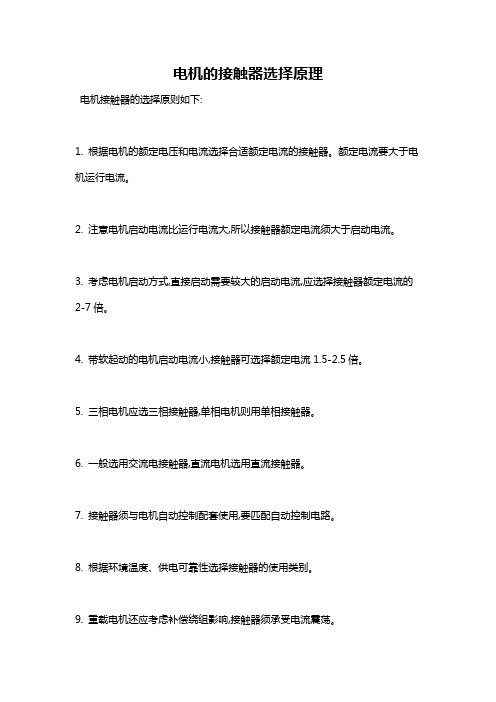 电机的接触器选择原理

电机接触器的选择原则如下:

1. 根据电机的额定电压和电流选择合适额定电流的接触器。额定电流要大于电机运行电流。

2. 注意电机启动电流比运行电流大,所以接触器额定电流须大于启动电流。

3. 考虑电机启动方式,直接启动需要较大的启动电流,应选择接触器额定电流的 2-7 倍。

4. 带软起动的电机启动电流小,接触器可选择额定电流 1.5-2.5 倍。

5. 三相电机应选三相接触器,单相电机则用单相接触器。

6. 一般选用交流电接触器,直流电机选用直流接触器。

7. 接触器须与电机自动控制配套使用,要匹配自动控制电路。

8. 根据环境温度、供电可靠性选择接触器的使用类别。

9. 重载电机还应考虑补偿绕组影响,接触器须承受电流震荡。